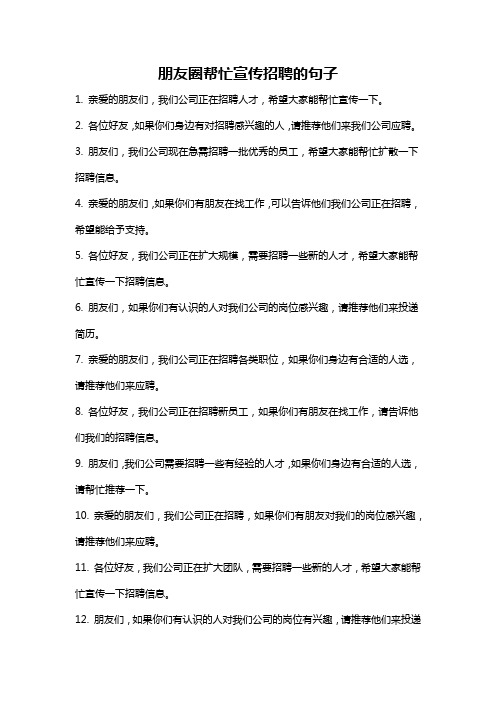 朋友圈帮忙宣传招聘的句子

1. 亲爱的朋友们，我们公司正在招聘人才，希望大家能帮忙宣传一下。

2. 各位好友，如果你们身边有对招聘感兴趣的人，请推荐他们来我们公司应聘。

3. 朋友们，我们公司现在急需招聘一批优秀的员工，希望大家能帮忙扩散一下招聘信息。

4. 亲爱的朋友们，如果你们有朋友在找工作，可以告诉他们我们公司正在招聘，希望能给予支持。

5. 各位好友，我们公司正在扩大规模，需要招聘一些新的人才，希望大家能帮忙宣传一下招聘信息。

6. 朋友们，如果你们有认识的人对我们公司的岗位感兴趣，请推荐他们来投递简历。

7. 亲爱的朋友们，我们公司正在招聘各类职位，如果你们身边有合适的人选，请推荐他们来应聘。

8. 各位好友，我们公司正在招聘新员工，如果你们有朋友在找工作，请告诉他们我们的招聘信息。

9. 朋友们，我们公司需要招聘一些有经验的人才，如果你们身边有合适的人选，请帮忙推荐一下。

10. 亲爱的朋友们，我们公司正在招聘，如果你们有朋友对我们的岗位感兴趣，请推荐他们来应聘。

11. 各位好友，我们公司正在扩大团队，需要招聘一些新的人才，希望大家能帮忙宣传一下招聘信息。

12. 朋友们，如果你们有认识的人对我们公司的岗位有兴趣，请推荐他们来投递